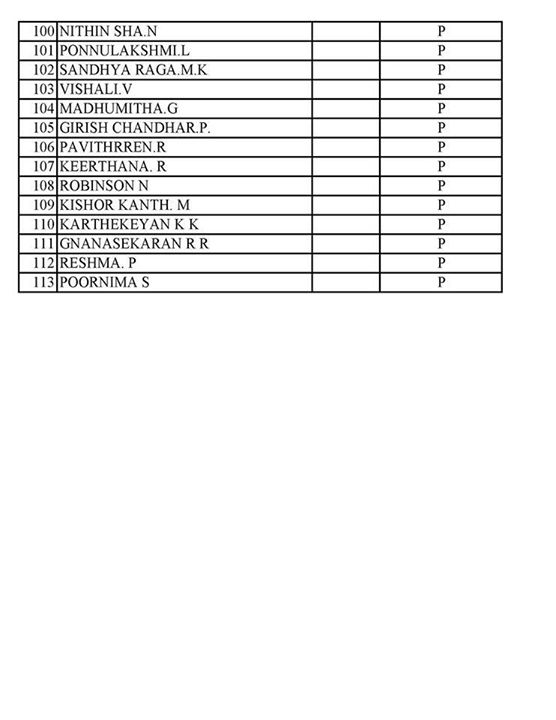 | | | | |
|---|---|---|---|
| 100 | NITHIN SHA.N | | P |
| 101 | PONNULAKSHMI.L | | P |
| 102 | SANDHYA RAGA.M.K | | P |
| 103 | VISHALI.V | | P |
| 104 | MADHUMITHA.G | | P |
| 105 | GIRISH CHANDHAR.P. | | P |
| 106 | PAVITHRREN.R | | P |
| 107 | KEERTHANA. R | | P |
| 108 | ROBINSON N | | P |
| 109 | KISHOR KANTH. M | | P |
| 110 | KARTHEKEYAN K K | | P |
| 111 | GNANASEKARAN R R | | P |
| 112 | RESHMA. P | | P |
| 113 | POORNIMA S | | P |